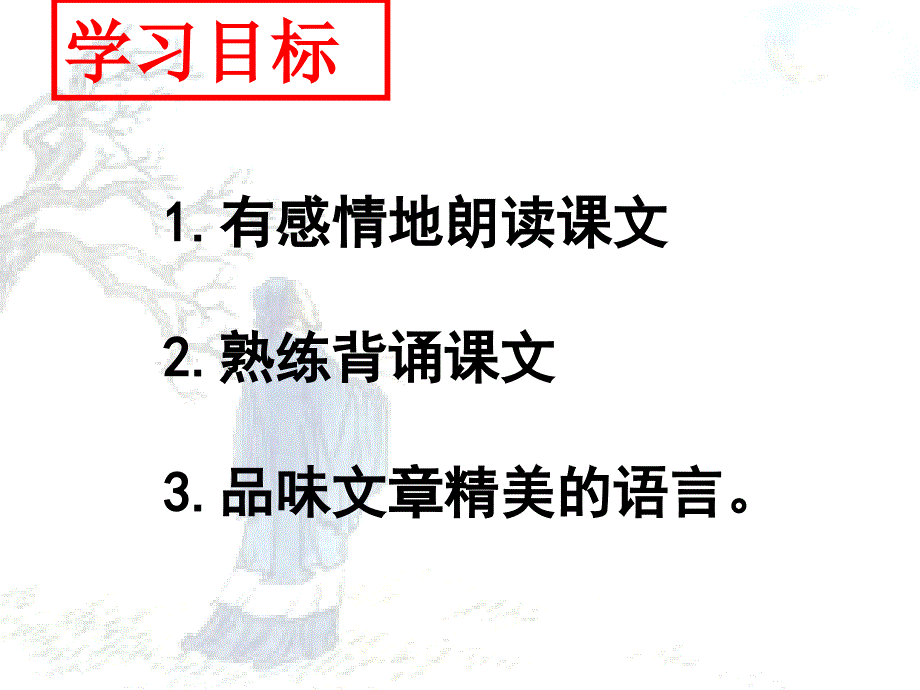 学习目标

1. 有感情地朗读课文

2. 熟练背诵课文

3. 品味文章精美的语言。